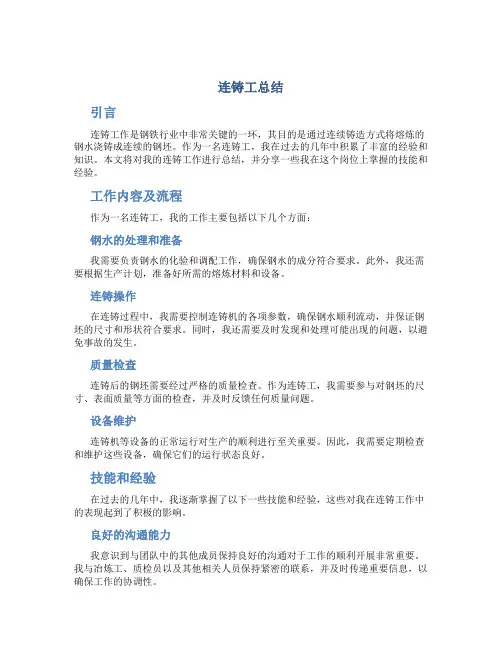 连铸工总结

引言

连铸工作是钢铁行业中非常关键的一环，其目的是通过连续铸造方式将熔炼的钢水浇铸成连续的钢坯。作为一名连铸工，我在过去的几年中积累了丰富的经验和知识。本文将对我的连铸工作进行总结，并分享一些我在这个岗位上掌握的技能和经验。

工作内容及流程

作为一名连铸工，我的工作主要包括以下几个方面：

钢水的处理和准备

我需要负责钢水的化验和调配工作，确保钢水的成分符合要求。此外，我还需要根据生产计划，准备好所需的熔炼材料和设备。

连铸操作

在连铸过程中，我需要控制连铸机的各项参数，确保钢水顺利流动，并保证钢坯的尺寸和形状符合要求。同时，我还需要及时发现和处理可能出现的问题，以避免事故的发生。

质量检查

连铸后的钢坯需要经过严格的质量检查。作为连铸工，我需要参与对钢坯的尺寸、表面质量等方面的检查，并及时反馈任何质量问题。

设备维护

连铸机等设备的正常运行对生产的顺利进行至关重要。因此，我需要定期检查和维护这些设备，确保它们的运行状态良好。

技能和经验

在过去的几年中，我逐渐掌握了以下一些技能和经验，这些对我在连铸工作中的表现起到了积极的影响。

良好的沟通能力

我意识到与团队中的其他成员保持良好的沟通对于工作的顺利开展非常重要。我与冶炼工、质检员以及其他相关人员保持紧密的联系，并及时传递重要信息，以确保工作的协调性。